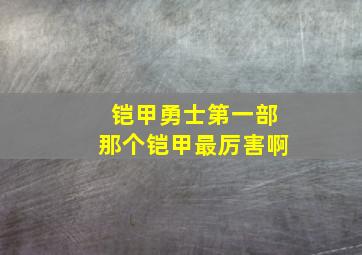 铠甲勇士第一部
那个铠甲最厉害啊